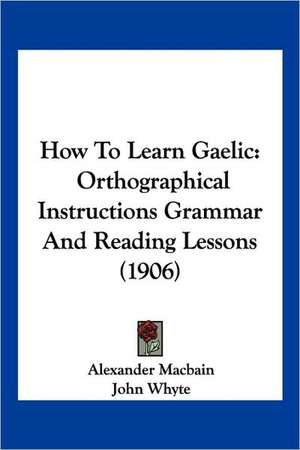 How To Learn Gaelic: Orthographical Instructions Grammar And Reading Lessons (1906)

Alexander Macbain
John Whyte